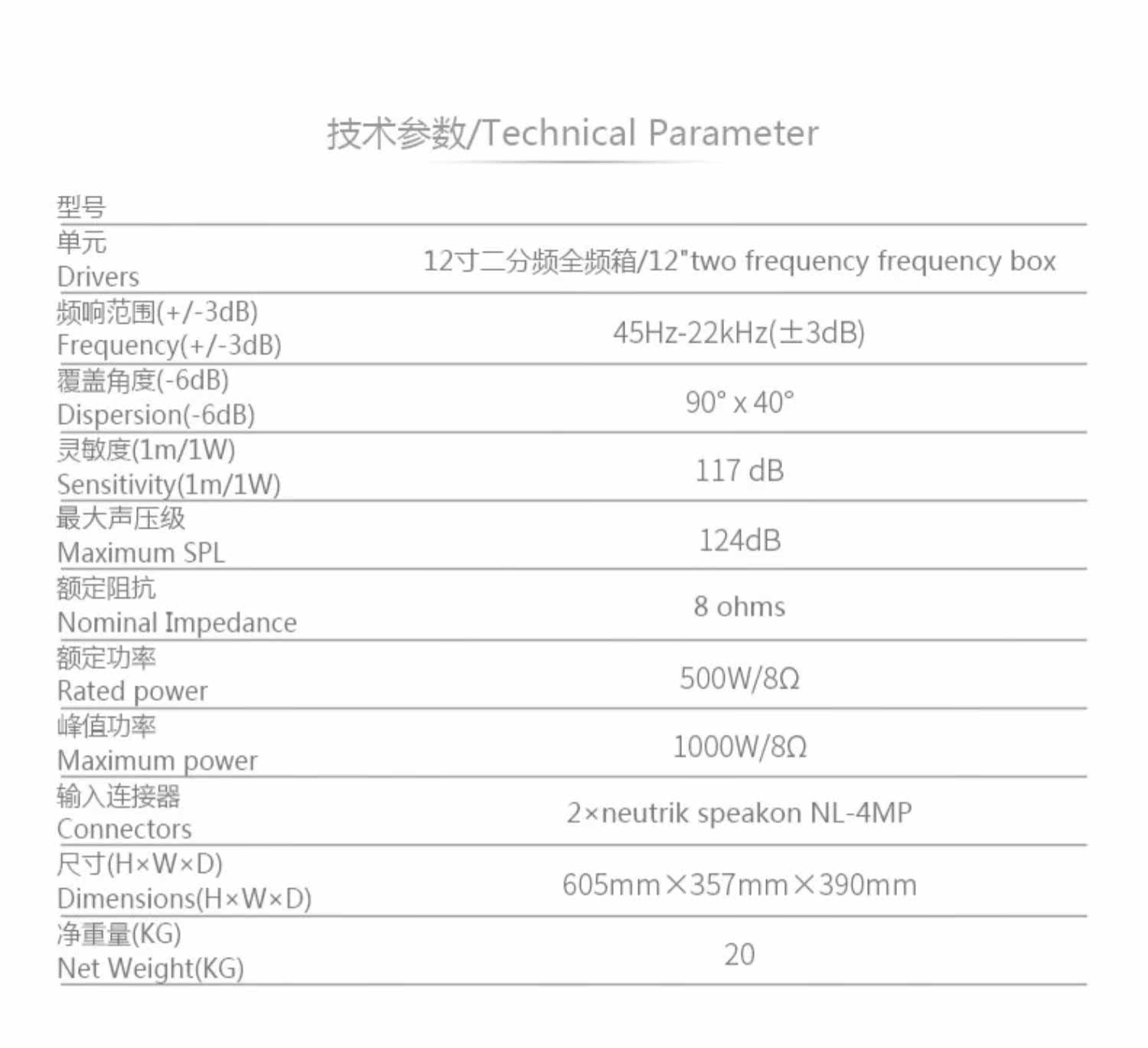 技术参数/Technical Parameter

| 型号 | |
|---|---|
| 单元 Drivers | 12寸二分频全频箱/12"two frequency frequency box |
| 频响范围(+/-3dB) Frequency(+/-3dB) | 45Hz-22kHz(±3dB) |
| 覆盖角度(-6dB) Dispersion(-6dB) | 90° x 40° |
| 灵敏度(1m/1W) Sensitivity(1m/1W) | 117 dB |
| 最大声压级 Maximum SPL | 124dB |
| 额定阻抗 Nominal Impedance | 8 ohms |
| 额定功率 Rated power | 500W/8Ω |
| 峰值功率 Maximum power | 1000W/8Ω |
| 输入连接器 Connectors | 2×neutrik speakon NL-4MP |
| 尺寸(H×W×D) Dimensions(H×W×D) | 605mm×357mm×390mm |
| 净重量(KG) Net Weight(KG) | 20 |